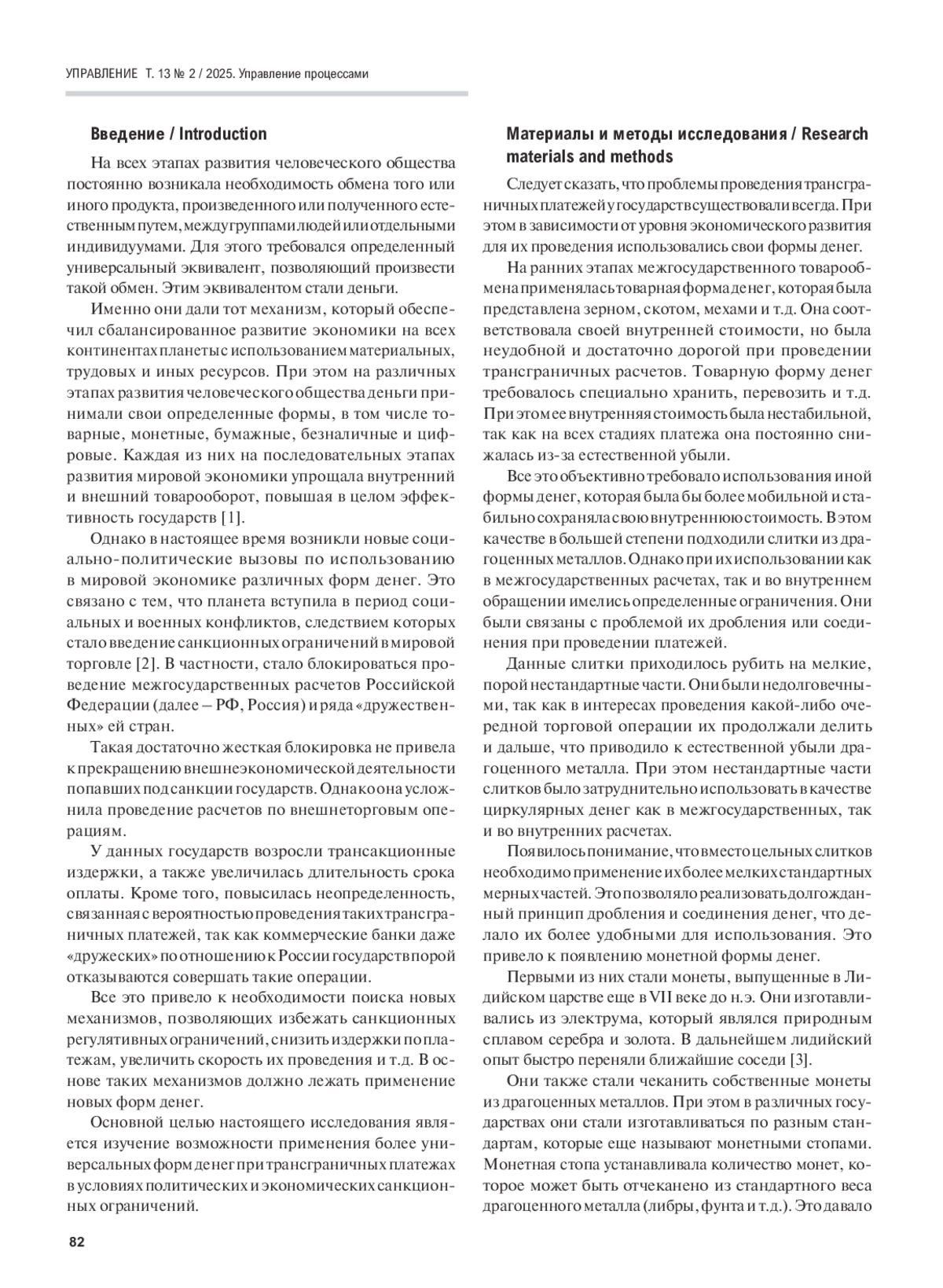 УПРАВЛЕНИЕ Т. 13 № 2 / 2025. Управление процессами

Введение / Introduction

На всех этапах развития человеческого общества постоянно возникала необходимость обмена того или иного продукта, произведенного или полученного естественным путем, между группами людей или отдельными индивидуумами. Для этого требовался определенный универсальный эквивалент, позволяющий произвести такой обмен. Этим эквивалентом стали деньги.

Именно они дали тот механизм, который обеспечил сбалансированное развитие экономики на всех континентах планеты с использованием материальных, трудовых и иных ресурсов. При этом на различных этапах развития человеческого общества деньги принимали свои определенные формы, в том числе товарные, монетные, бумажные, безналичные и цифровые. Каждая из них на последовательных этапах развития мировой экономики упрощала внутренний и внешний товарооборот, повышая в целом эффективность государств [1].

Однако в настоящее время возникли новые социально-политические вызовы по использованию в мировой экономике различных форм денег. Это связано с тем, что планета вступила в период социальных и военных конфликтов, следствием которых стало введение санкционных ограничений в мировой торговле [2]. В частности, стало блокироваться проведение межгосударственных расчетов Российской Федерации (далее – РФ, Россия) и ряда «дружественных» ей стран.

Такая достаточно жесткая блокировка не привела к прекращению внешнеэкономической деятельности попавших под санкции государств. Однако она усложнила проведение расчетов по внешнеторговым операциям.

У данных государств возросли трансакционные издержки, а также увеличилась длительность срока оплаты. Кроме того, повысилась неопределенность, связанная с вероятностью проведения таких трансграничных платежей, так как коммерческие банки даже «дружеских» по отношению к России государств порой отказываются совершать такие операции.

Все это привело к необходимости поиска новых механизмов, позволяющих избежать санкционных регулятивных ограничений, снизить издержки по платежам, увеличить скорость их проведения и т.д. В основе таких механизмов должно лежать применение новых форм денег.

Основной целью настоящего исследования является изучение возможности применения более универсальных форм денег при трансграничных платежах в условиях политических и экономических санкционных ограничений.

Материалы и методы исследования / Research materials and methods

Следует сказать, что проблемы проведения трансграничных платежей у государств существовали всегда. При этом в зависимости от уровня экономического развития для их проведения использовались свои формы денег.

На ранних этапах межгосударственного товарообмена применялась товарная форма денег, которая была представлена зерном, скотом, мехами и т.д. Она соответствовала своей внутренней стоимости, но была неудобной и достаточно дорогой при проведении трансграничных расчетов. Товарную форму денег требовалось специально хранить, перевозить и т.д. При этом ее внутренняя стоимость была нестабильной, так как на всех стадиях платежа она постоянно снижалась из-за естественной убыли.

Все это объективно требовало использования иной формы денег, которая была бы более мобильной и стабильно сохраняла свою внутреннюю стоимость. В этом качестве в большей степени подходили слитки из драгоценных металлов. Однако при их использовании как в межгосударственных расчетах, так и во внутреннем обращении имелись определенные ограничения. Они были связаны с проблемой их дробления или соединения при проведении платежей.

Данные слитки приходилось рубить на мелкие, порой нестандартные части. Они были недолговечными, так как в интересах проведения какой-либо очередной торговой операции их продолжали делить и дальше, что приводило к естественной убыли драгоценного металла. При этом нестандартные части слитков было затруднительно использовать в качестве циркулярных денег как в межгосударственных, так и во внутренних расчетах.

Появилось понимание, что вместо цельных слитков необходимо применение их более мелких стандартных мерных частей. Это позволяло реализовать долгожданный принцип дробления и соединения денег, что делало их более удобными для использования. Это привело к появлению монетной формы денег.

Первыми из них стали монеты, выпущенные в Лидийском царстве еще в VII веке до н.э. Они изготавливались из электрума, который являлся природным сплавом серебра и золота. В дальнейшем лидийский опыт быстро переняли ближайшие соседи [3].

Они также стали чеканить собственные монеты из драгоценных металлов. При этом в различных государствах они стали изготавливаться по разным стандартам, которые еще называют монетными стопами. Монетная стопа устанавливала количество монет, которое может быть отчеканено из стандартного веса драгоценного металла (либры, фунта и т.д.). Это давало

82